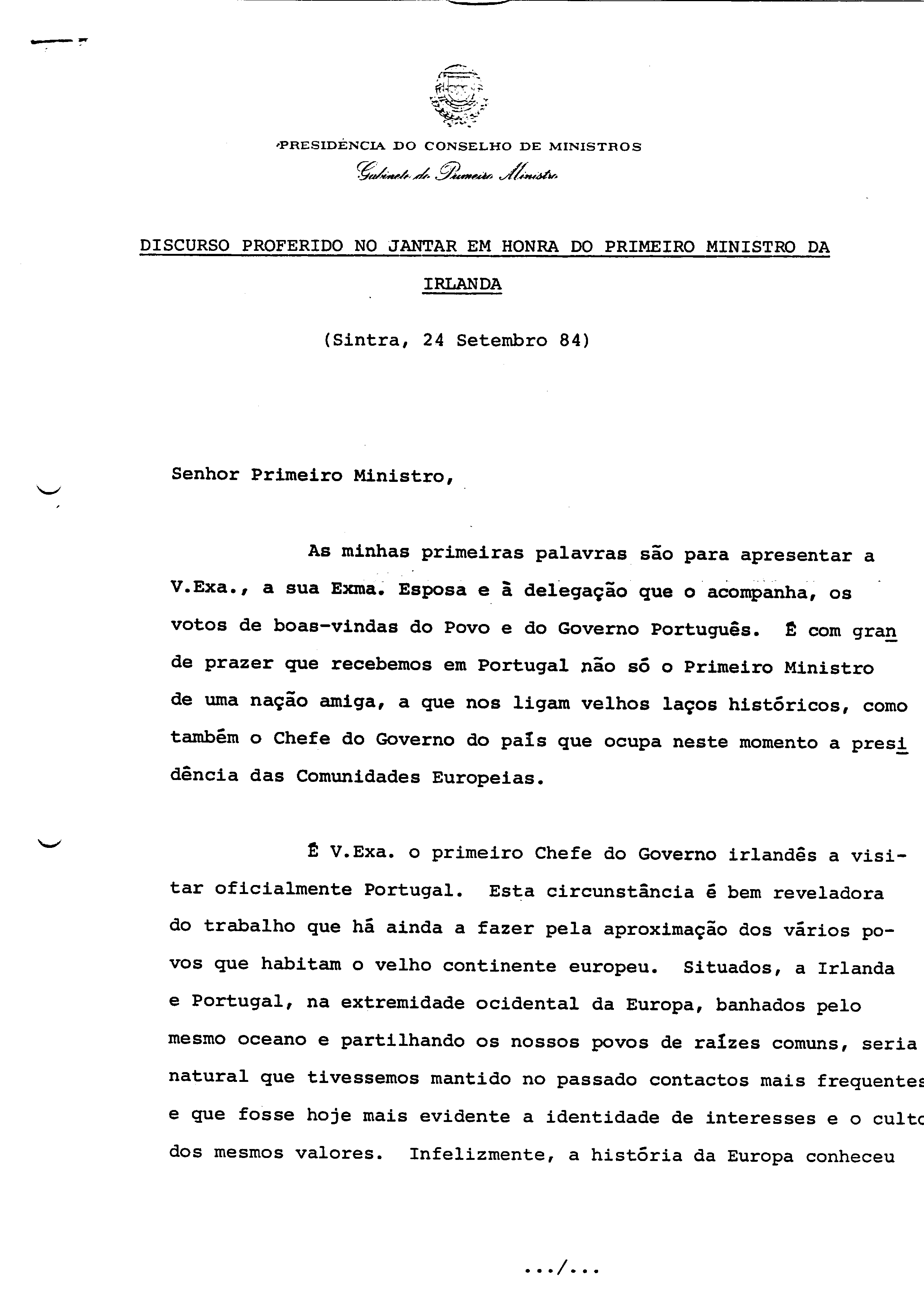 PRESIDÊNCIA DO CONSELHO DE MINISTROS
Gabinete do Primeiro Ministro

DISCURSO PROFERIDO NO JANTAR EM HONRA DO PRIMEIRO MINISTRO DA IRLANDA

(Sintra, 24 Setembro 84)

Senhor Primeiro Ministro,

As minhas primeiras palavras são para apresentar a V.Exa., a sua Exma. Esposa e à delegação que o acompanha, os votos de boas-vindas do Povo e do Governo Português. É com grande prazer que recebemos em Portugal não só o Primeiro Ministro de uma nação amiga, a que nos ligam velhos laços históricos, como também o Chefe do Governo do país que ocupa neste momento a presidência das Comunidades Europeias.

É V.Exa. o primeiro Chefe do Governo irlandês a visitar oficialmente Portugal. Esta circunstância é bem reveladora do trabalho que há ainda a fazer pela aproximação dos vários povos que habitam o velho continente europeu. Situados, a Irlanda e Portugal, na extremidade ocidental da Europa, banhados pelo mesmo oceano e partilhando os nossos povos de raízes comuns, seria natural que tivessemos mantido no passado contactos mais frequentes e que fosse hoje mais evidente a identidade de interesses e o culto dos mesmos valores. Infelizmente, a história da Europa conheceu

.../...